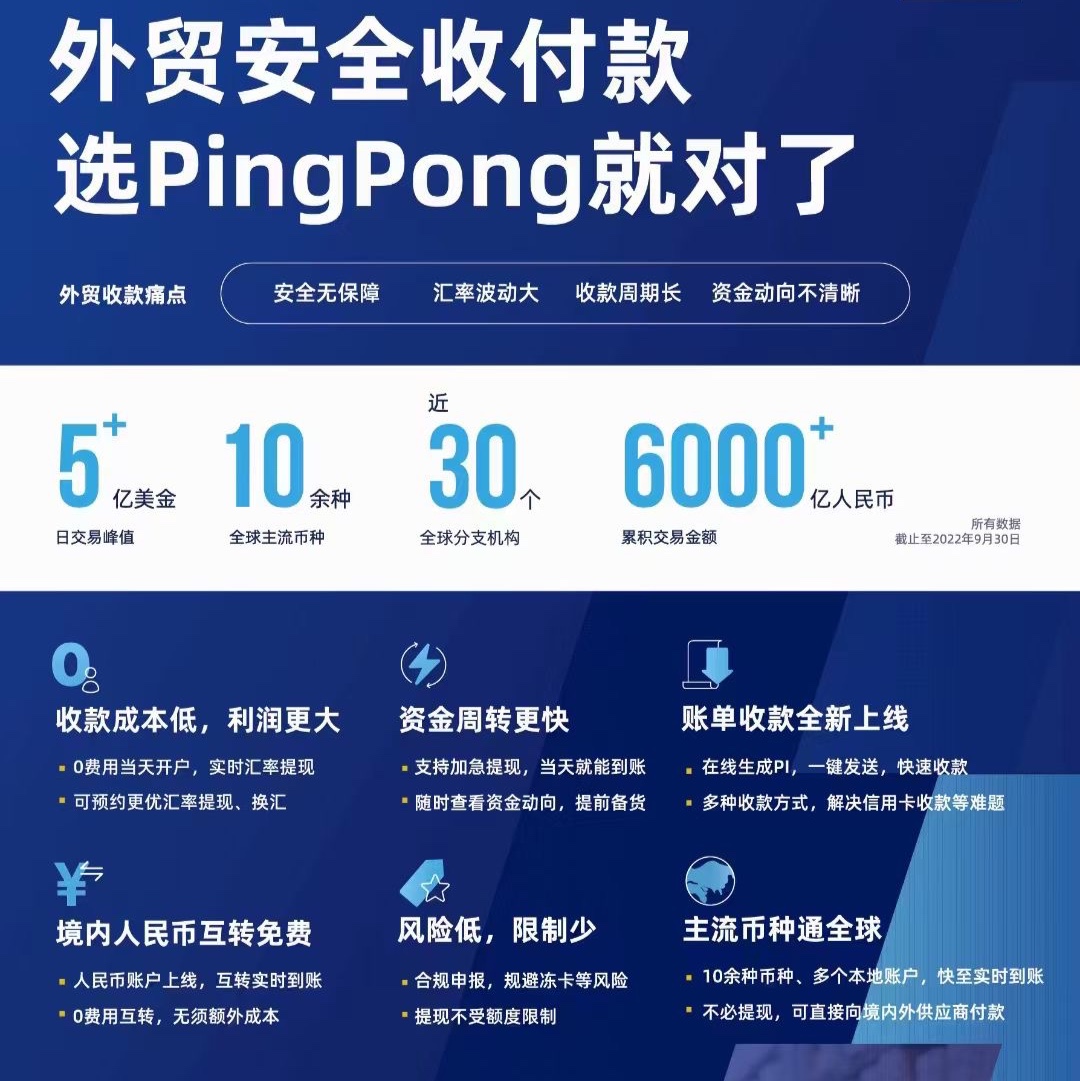 外贸安全收付款
选PingPong就对了

外贸收款痛点
安全无保障 汇率波动大 收款周期长 资金动向不清晰

5+ 亿美金
日交易峰值

10 余种
全球主流币种

近 30 个
全球分支机构

6000+ 亿人民币
累积交易金额

所有数据
截止至2022年9月30日

收款成本低，利润更大
▪ 0费用当天开户，实时汇率提现
▪ 可预约更优汇率提现、换汇

资金周转更快
▪ 支持加急提现，当天就能到账
▪ 随时查看资金动向，提前备货

账单收款全新上线
▪ 在线生成PI，一键发送，快速收款
▪ 多种收款方式，解决信用卡收款等难题

境内人民币互转免费
▪ 人民币账户上线，互转实时到账
▪ 0费用互转，无须额外成本

风险低，限制少
▪ 合规申报，规避冻卡等风险
▪ 提现不受额度限制

主流币种通全球
▪ 10余种币种、多个本地账户，快至实时到账
▪ 不必提现，可直接向境内外供应商付款